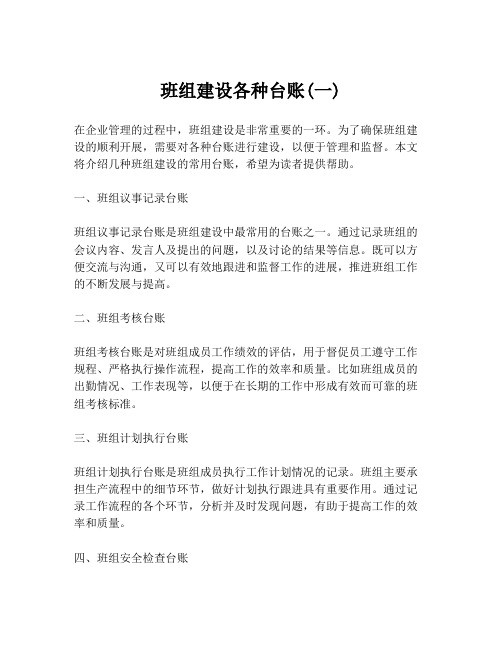 班组建设各种台账(一)

在企业管理的过程中，班组建设是非常重要的一环。为了确保班组建设的顺利开展，需要对各种台账进行建设，以便于管理和监督。本文将介绍几种班组建设的常用台账，希望为读者提供帮助。

一、班组议事记录台账

班组议事记录台账是班组建设中最常用的台账之一。通过记录班组的会议内容、发言人及提出的问题，以及讨论的结果等信息。既可以方便交流与沟通，又可以有效地跟进和监督工作的进展，推进班组工作的不断发展与提高。

二、班组考核台账

班组考核台账是对班组成员工作绩效的评估，用于督促员工遵守工作规程、严格执行操作流程，提高工作的效率和质量。比如班组成员的出勤情况、工作表现等，以便于在长期的工作中形成有效而可靠的班组考核标准。

三、班组计划执行台账

班组计划执行台账是班组成员执行工作计划情况的记录。班组主要承担生产流程中的细节环节，做好计划执行跟进具有重要作用。通过记录工作流程的各个环节，分析并及时发现问题，有助于提高工作的效率和质量。

四、班组安全检查台账